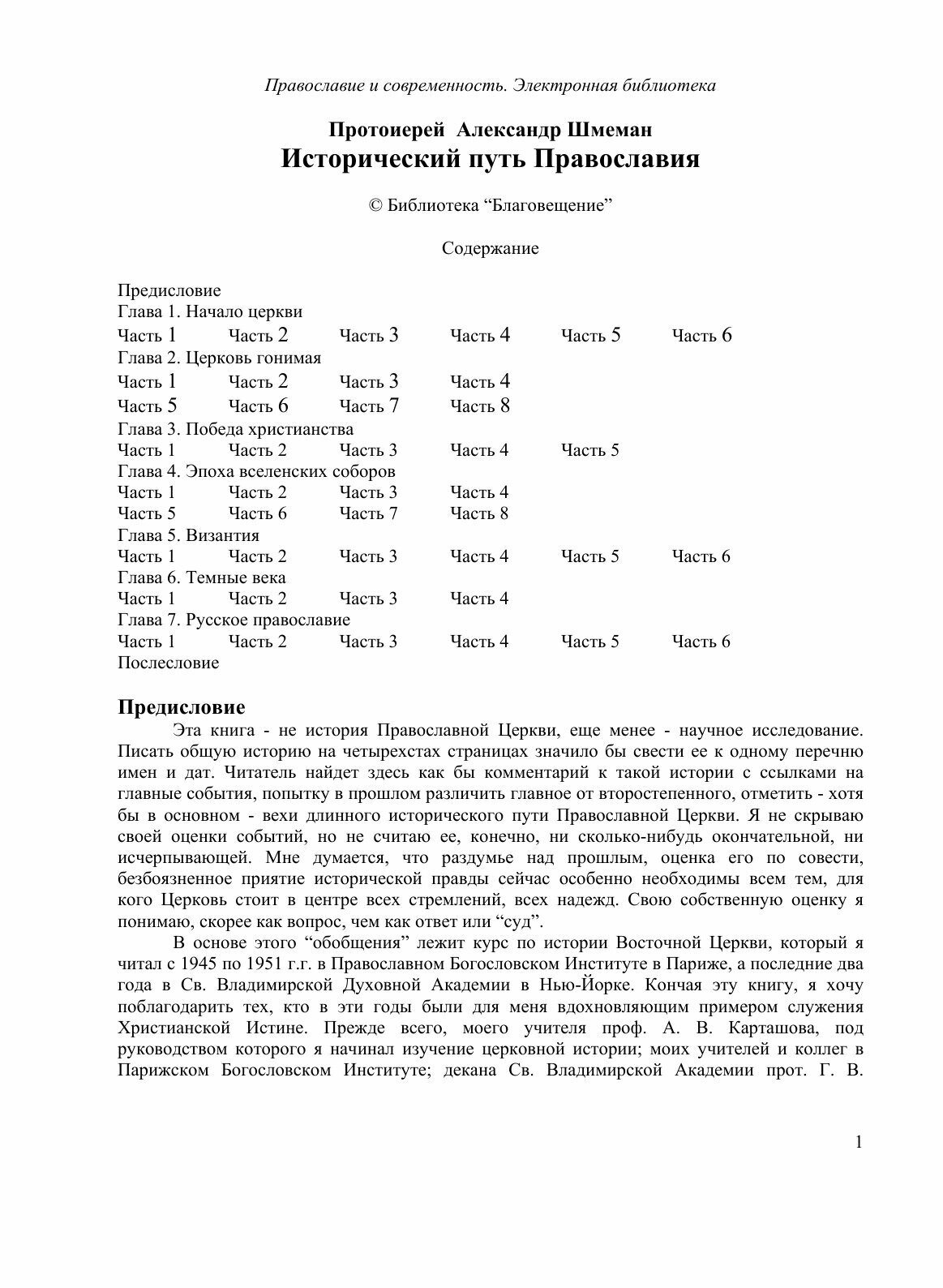 Православие и современность. Электронная библиотека

Протоиерей Александр Шмеман
Исторический путь Православия

© Библиотека “Благовещение”

Содержание

Предисловие
Глава 1. Начало церкви
Часть 1 Часть 2 Часть 3 Часть 4 Часть 5 Часть 6
Глава 2. Церковь гонимая
Часть 1 Часть 2 Часть 3 Часть 4
Часть 5 Часть 6 Часть 7 Часть 8
Глава 3. Победа христианства
Часть 1 Часть 2 Часть 3 Часть 4 Часть 5
Глава 4. Эпоха вселенских соборов
Часть 1 Часть 2 Часть 3 Часть 4
Часть 5 Часть 6 Часть 7 Часть 8
Глава 5. Византия
Часть 1 Часть 2 Часть 3 Часть 4 Часть 5 Часть 6
Глава 6. Темные века
Часть 1 Часть 2 Часть 3 Часть 4
Глава 7. Русское православие
Часть 1 Часть 2 Часть 3 Часть 4 Часть 5 Часть 6
Послесловие

Предисловие

Эта книга - не история Православной Церкви, еще менее - научное исследование. Писать общую историю на четырехстах страницах значило бы свести ее к одному перечню имен и дат. Читатель найдет здесь как бы комментарий к такой истории с ссылками на главные события, попытку в прошлом различить главное от второстепенного, отметить - хотя бы в основном - вехи длинного исторического пути Православной Церкви. Я не скрываю своей оценки событий, но не считаю ее, конечно, ни сколько-нибудь окончательной, ни исчерпывающей. Мне думается, что раздумье над прошлым, оценка его по совести, безбоязненное приятие исторической правды сейчас особенно необходимы всем тем, для кого Церковь стоит в центре всех стремлений, всех надежд. Свою собственную оценку я понимаю, скорее как вопрос, чем как ответ или “суд”.

В основе этого “обобщения” лежит курс по истории Восточной Церкви, который я читал с 1945 по 1951 г.г. в Православном Богословском Институте в Париже, а последние два года в Св. Владимирской Духовной Академии в Нью-Йорке. Кончая эту книгу, я хочу поблагодарить тех, кто в эти годы были для меня вдохновляющим примером служения Христианской Истине. Прежде всего, моего учителя проф. А. В. Карташова, под руководством которого я начинал изучение церковной истории; моих учителей и коллег в Парижском Богословском Институте; декана Св. Владимирской Академии прот. Г. В.

1